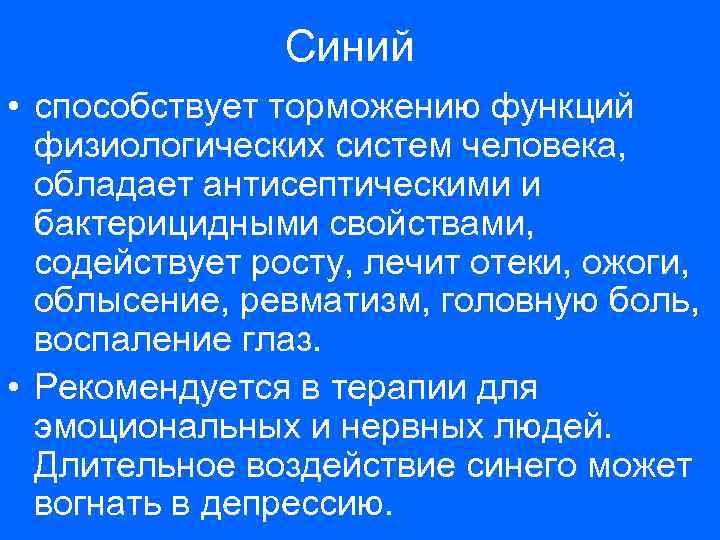 Синий

• способствует торможению функций физиологических систем человека, обладает антисептическими и бактерицидными свойствами, содействует росту, лечит отеки, ожоги, облысение, ревматизм, головную боль, воспаление глаз.

• Рекомендуется в терапии для эмоциональных и нервных людей. Длительное воздействие синего может вогнать в депрессию.